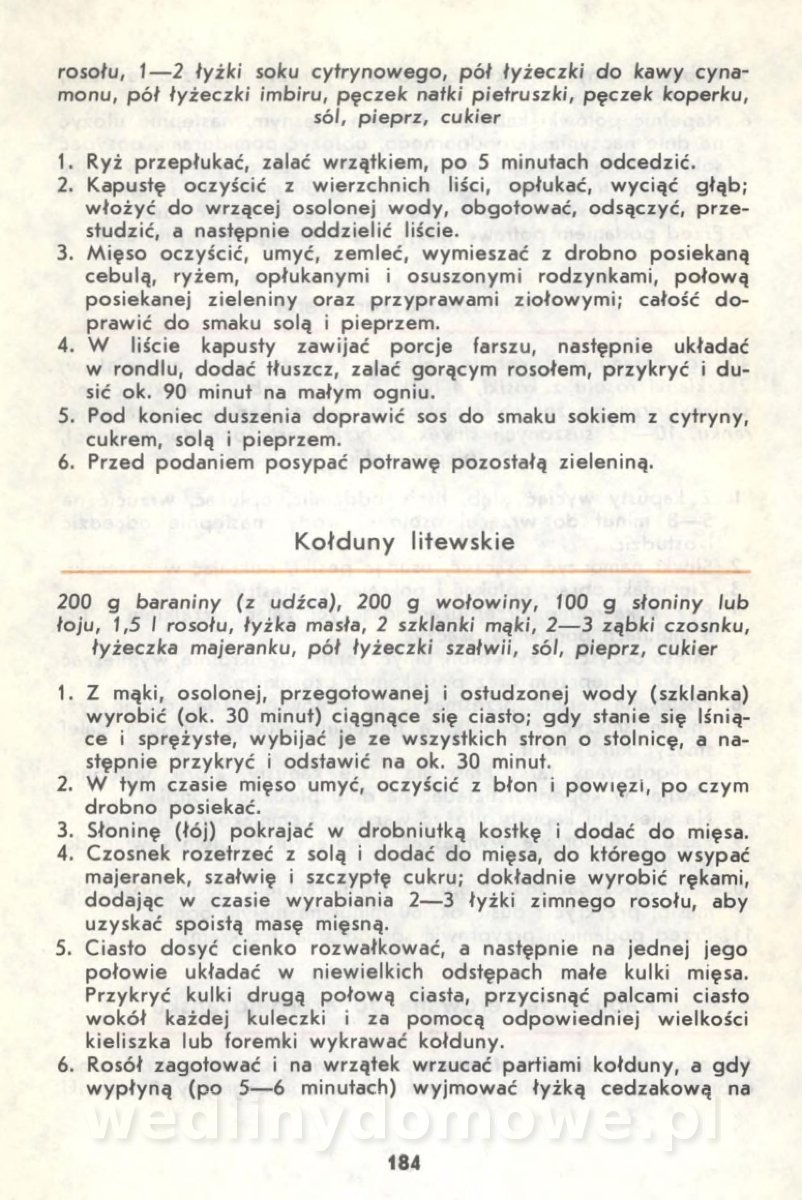 rosołu, 1—2 łyżki soku cytrynowego, pół łyżeczki do kawy cynamonu, pół łyżeczki imbiru, pęczek natki pietruszki, pęczek koperku, sól, pieprz, cukier

1. Ryż przepłukać, zalać wrzątkiem, po 5 minutach odcedzić.
2. Kapustę oczyścić z wierzchnich liści, opłukać, wyciąć głąb; włożyć do wrzącej osolonej wody, obgotować, odsączyć, przestudzić, a następnie oddzielić liście.
3. Mięso oczyścić, umyć, zemleć, wymieszać z drobno posiekaną cebulą, ryżem, opłukanymi i osuszonymi rodzynkami, połową posiekanej zieleniny oraz przyprawami ziołowymi; całość doprawić do smaku solą i pieprzem.
4. W liście kapusty zawijać porcje farszu, następnie układać w rondlu, dodać tłuszcz, zalać gorącym rosołem, przykryć i dusić ok. 90 minut na małym ogniu.
5. Pod koniec duszenia doprawić sos do smaku sokiem z cytryny, cukrem, solą i pieprzem.
6. Przed podaniem posypać potrawę pozostałą zieleniną.

Kołduny litewskie

200 g baraniny (z udźca), 200 g wołowiny, 100 g słoniny lub łoju, 1,5 l rosołu, łyżka masła, 2 szklanki mąki, 2—3 ząbki czosnku, łyżeczka majeranku, pół łyżeczki szałwii, sól, pieprz, cukier

1. Z mąki, osolonej, przegotowanej i ostudzonej wody (szklanka) wyrobić (ok. 30 minut) ciągnące się ciasto; gdy stanie się lśniące i sprężyste, wybijać je ze wszystkich stron o stolnicę, a następnie przykryć i odstawić na ok. 30 minut.
2. W tym czasie mięso umyć, oczyścić z błon i powięzi, po czym drobno posiekać.
3. Słoninę (łój) pokrajać w drobniutką kostkę i dodać do mięsa.
4. Czosnek rozetrzeć z solą i dodać do mięsa, do którego wsypać majeranek, szałwię i szczyptę cukru; dokładnie wyrobić rękami, dodając w czasie wyrabiania 2—3 łyżki zimnego rosołu, aby uzyskać spoistą masę mięsną.
5. Ciasto dosyć cienko rozwałkować, a następnie na jednej jego połowie układać w niewielkich odstępach małe kulki mięsa. Przykryć kulki drugą połową ciasta, przycisnąć palcami ciasto wokół każdej kuleczki i za pomocą odpowiedniej wielkości kieliszka lub foremki wykrawać kołduny.
6. Rosół zagotować i na wrzątek wrzucać partiami kołduny, a gdy wypłyną (po 5—6 minutach) wyjmować łyżką cedzakową na

wedlinydomowe.pl

184